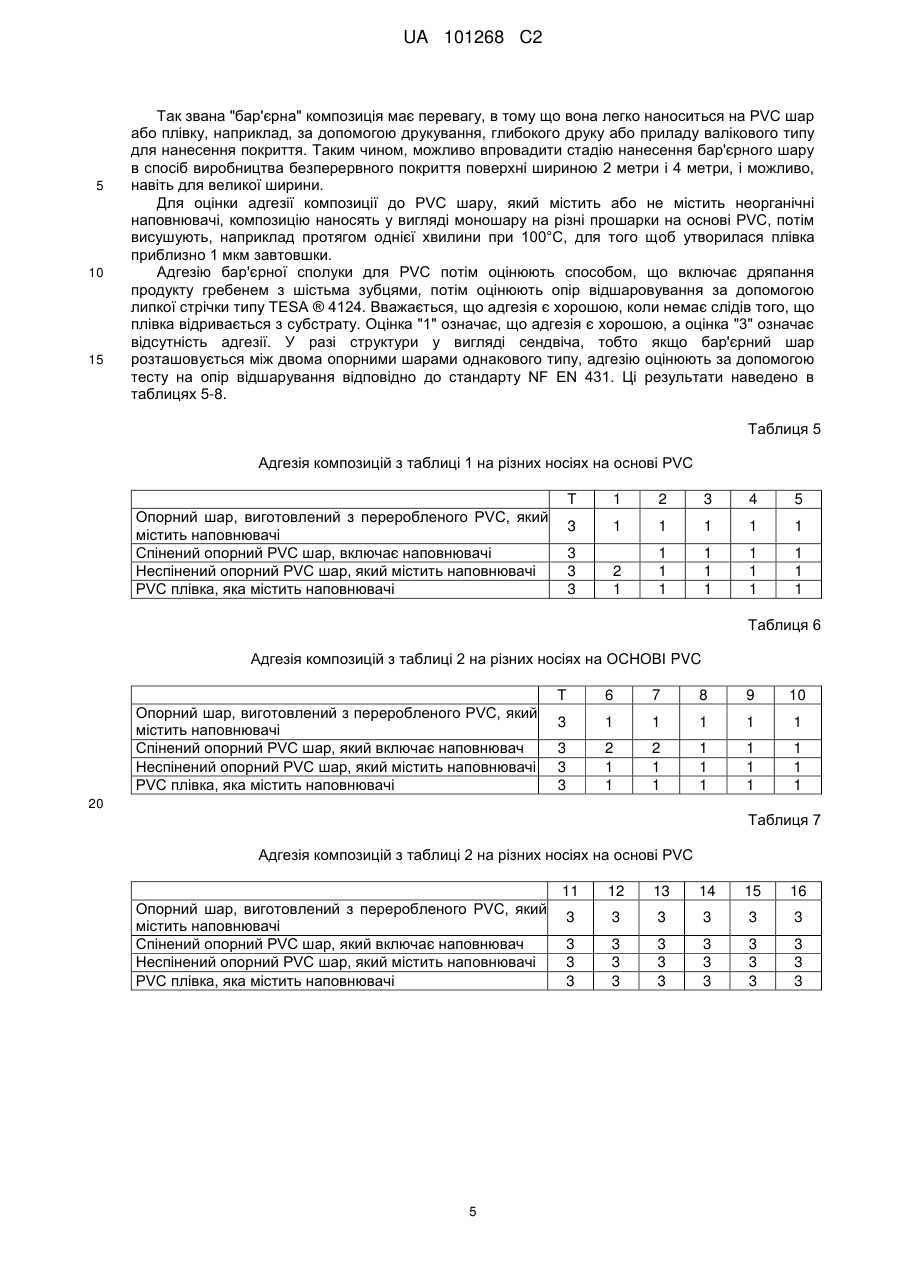 UA 101268 C2

Так звана "бар'єрна" композиція має перевагу, в тому що вона легко наноситься на PVC шар або плівку, наприклад, за допомогою друкування, глибокого друку або приладу валікового типу для нанесення покриття. Таким чином, можливо впровадити стадію нанесення бар'єрного шару в спосіб виробництва безперервного покриття поверхні шириною 2 метри і 4 метри, і можливо, навіть для великої ширини.

5

Для оцінки адгезії композиції до PVC шару, який містить або не містить неорганічні наповнювачі, композицію наносять у вигляді моношару на різні прошарки на основі PVC, потім висушують, наприклад протягом однієї хвилини при 100°C, для того щоб утворилася плівка приблизно 1 мкм завтовшки.

10

Адгезію бар'єрної сполуки для PVC потім оцінюють способом, що включає дряпання продукту гребенем з шістьма зубцями, потім оцінюють опір відшаровування за допомогою липкої стрічки типу TESA ® 4124. Вважається, що адгезія є хорошою, коли немає слідів того, що плівка відривається з субстрату. Оцінка "1" означає, що адгезія є хорошою, а оцінка "3" означає відсутність адгезії. У разі структури у вигляді сендвіча, тобто якщо бар'єрний шар розташовується між двома опорними шарами однакового типу, адгезію оцінюють за допомогою тесту на опір відшарування відповідно до стандарту NF EN 431. Ці результати наведено в таблицях 5-8.

15

Таблиця 5

Адгезія композицій з таблиці 1 на різних носіях на основі PVC

| | T | 1 | 2 | 3 | 4 | 5 |
|---|---|---|---|---|---|---|
| Опорний шар, виготовлений з переробленого PVC, який містить наповнювачі | 3 | 1 | 1 | 1 | 1 | 1 |
| Спінений опорний PVC шар, включає наповнювачі | 3 | | 1 | 1 | 1 | 1 |
| Неспінений опорний PVC шар, який містить наповнювачі | 3 | 2 | 1 | 1 | 1 | 1 |
| PVC плівка, яка містить наповнювачі | 3 | 1 | 1 | 1 | 1 | 1 |

Таблиця 6

Адгезія композицій з таблиці 2 на різних носіях на ОСНОВІ PVC

| | T | 6 | 7 | 8 | 9 | 10 |
|---|---|---|---|---|---|---|
| Опорний шар, виготовлений з переробленого PVC, який містить наповнювачі | 3 | 1 | 1 | 1 | 1 | 1 |
| Спінений опорний PVC шар, який включає наповнювач | 3 | 2 | 2 | 1 | 1 | 1 |
| Неспінений опорний PVC шар, який містить наповнювачі | 3 | 1 | 1 | 1 | 1 | 1 |
| PVC плівка, яка містить наповнювачі | 3 | 1 | 1 | 1 | 1 | 1 |

20

Таблиця 7

Адгезія композицій з таблиці 2 на різних носіях на основі PVC

| | 11 | 12 | 13 | 14 | 15 | 16 |
|---|---|---|---|---|---|---|
| Опорний шар, виготовлений з переробленого PVC, який містить наповнювачі | 3 | 3 | 3 | 3 | 3 | 3 |
| Спінений опорний PVC шар, який включає наповнювач | 3 | 3 | 3 | 3 | 3 | 3 |
| Неспінений опорний PVC шар, який містить наповнювачі | 3 | 3 | 3 | 3 | 3 | 3 |
| PVC плівка, яка містить наповнювачі | 3 | 3 | 3 | 3 | 3 | 3 |

5